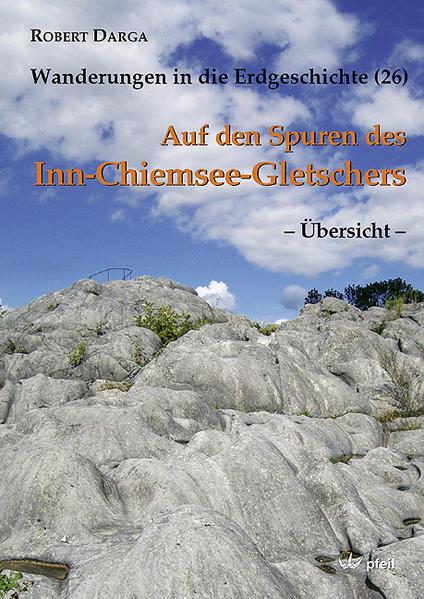 ROBERT DARGA

Wanderungen in die Erdgeschichte (26)

Auf den Spuren des Inn-Chiemsee-Gletschers

– Übersicht –

pfeil